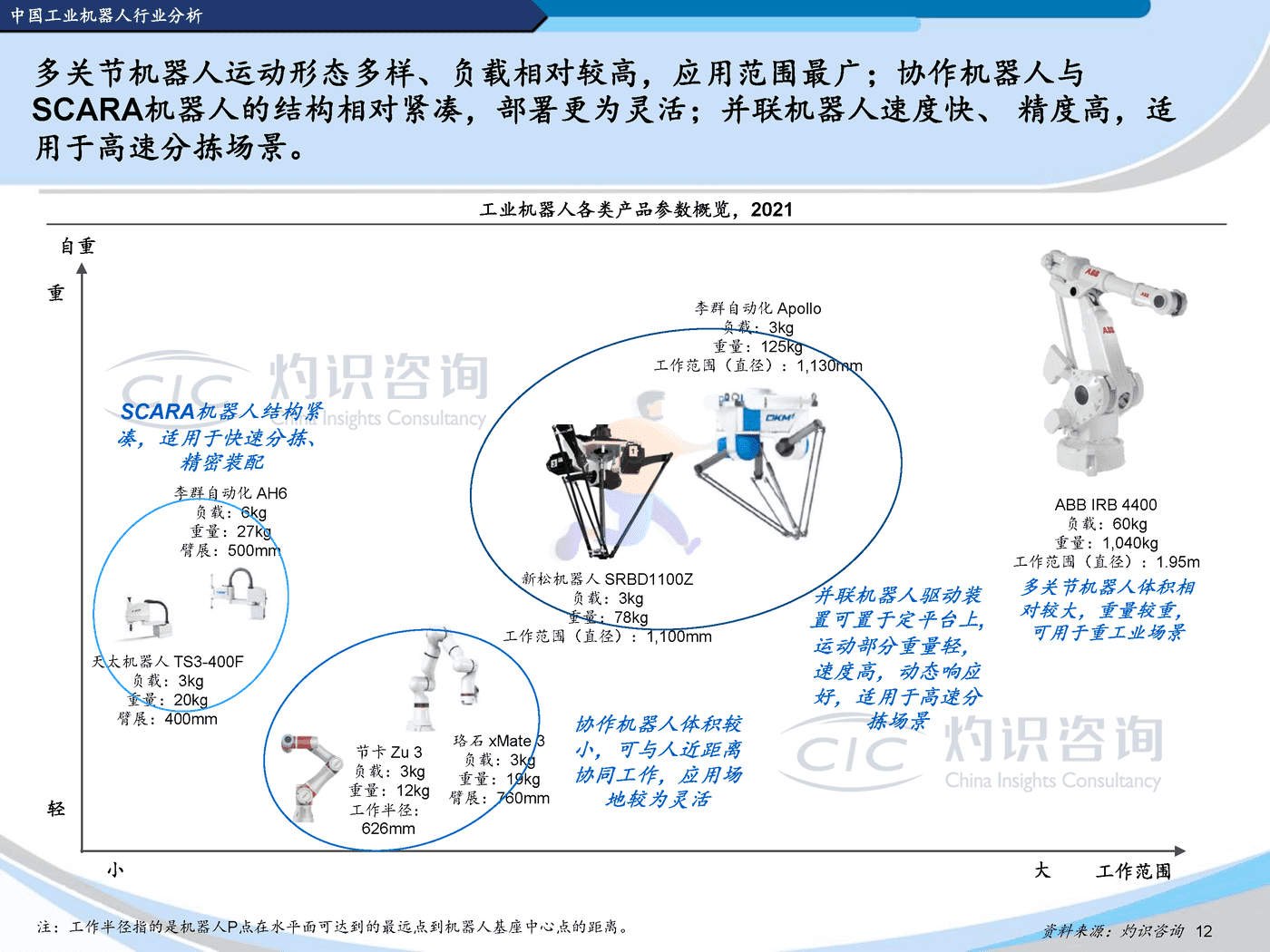 中国工业机器人行业分析

多关节机器人运动形态多样、负载相对较高，应用范围最广；协作机器人与SCARA机器人的结构相对紧凑，部署更为灵活；并联机器人速度快、精度高，适用于高速分拣场景。

工业机器人各类产品参数概览，2021

自重

重

轻

小

大

工作范围

CIC 灼识咨询 China Insights Consultancy

SCARA机器人结构紧凑，适用于快速分拣、精密装配

李群自动化 AH6
负载：6kg
重量：27kg
臂展：500mm

天太机器人 TS3-400F
负载：3kg
重量：20kg
臂展：400mm

节卡 Zu 3
负载：3kg
重量：12kg
工作半径：626mm

珞石 xMate 3
负载：3kg
重量：19kg
臂展：760mm

协作机器人体积较小，可与人近距离协同工作，应用场地较为灵活

李群自动化 Apollo
负载：3kg
重量：125kg
工作范围（直径）：1,130mm

新松机器人 SRBD1100Z
负载：3kg
重量：78kg
工作范围（直径）：1,100mm

并联机器人驱动装置可置于定平台上，运动部分重量轻，速度高，动态响应好，适用于高速分拣场景

ABB IRB 4400
负载：60kg
重量：1,040kg
工作范围（直径）：1.95m

多关节机器人体积相对较大，重量较重，可用于重工业场景

CIC 灼识咨询 China Insights Consultancy

注：工作半径指的是机器人P点在水平面可达到的最远点到机器人基座中心点的距离。

资料来源：灼识咨询 12